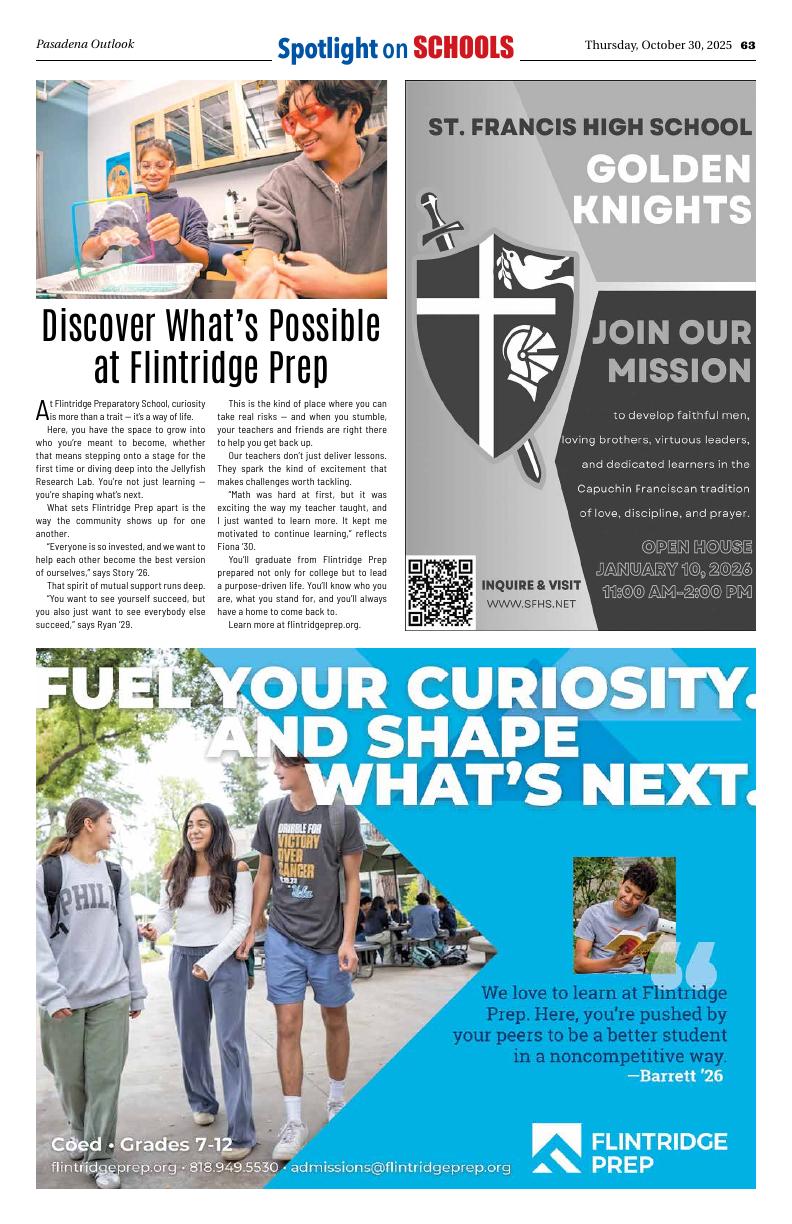 Pasadena Outlook

Spotlight on SCHOOLS

Thursday, October 30, 2025 63

Discover What's Possible at Flintridge Prep

At Flintridge Preparatory School, curiosity is more than a trait — it's a way of life.

Here, you have the space to grow into who you're meant to become, whether that means stepping onto a stage for the first time or diving deep into the Jellyfish Research Lab. You're not just learning — you're shaping what's next.

What sets Flintridge Prep apart is the way the community shows up for one another.

"Everyone is so invested, and we want to help each other become the best version of ourselves," says Story '26.

That spirit of mutual support runs deep.

"You want to see yourself succeed, but you also just want to see everybody else succeed," says Ryan '29.

This is the kind of place where you can take real risks — and when you stumble, your teachers and friends are right there to help you get back up.

Our teachers don't just deliver lessons. They spark the kind of excitement that makes challenges worth tackling.

"Math was hard at first, but it was exciting the way my teacher taught, and I just wanted to learn more. It kept me motivated to continue learning," reflects Fiona '30.

You'll graduate from Flintridge Prep prepared not only for college but to lead a purpose-driven life. You'll know who you are, what you stand for, and you'll always have a home to come back to.

Learn more at flintridgeprep.org.

ST. FRANCIS HIGH SCHOOL

GOLDEN KNIGHTS

JOIN OUR MISSION

to develop faithful men, loving brothers, virtuous leaders, and dedicated learners in the Capuchin Franciscan tradition of love, discipline, and prayer.

OPEN HOUSE
JANUARY 10, 2026
11:00 AM-2:00 PM

INQUIRE & VISIT
WWW.SFHS.NET

FUEL YOUR CURIOSITY. AND SHAPE WHAT'S NEXT.

PHIL

DRIBBLE FOR VICTORY OVER CANCER

We love to learn at Flintridge Prep. Here, you're pushed by your peers to be a better student in a noncompetitive way.
—Barrett '26

Coed • Grades 7-12
flintridgeprep.org • 818.949.5530 • admissions@flintridgeprep.org

FLINTRIDGE PREP